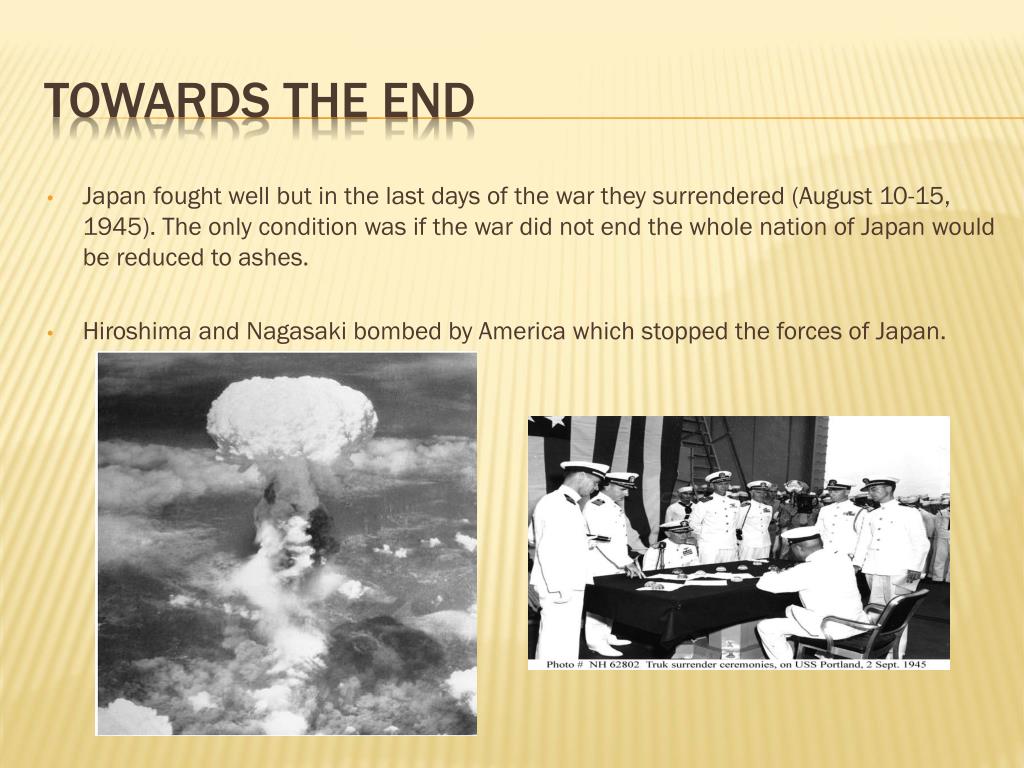 TOWARDS THE END

• Japan fought well but in the last days of the war they surrendered (August 10-15, 1945). The only condition was if the war did not end the whole nation of Japan would be reduced to ashes.

• Hiroshima and Nagasaki bombed by America which stopped the forces of Japan.

Photo # NH 62802 Truk surrender ceremonies, on USS Portland, 2 Sept. 1945